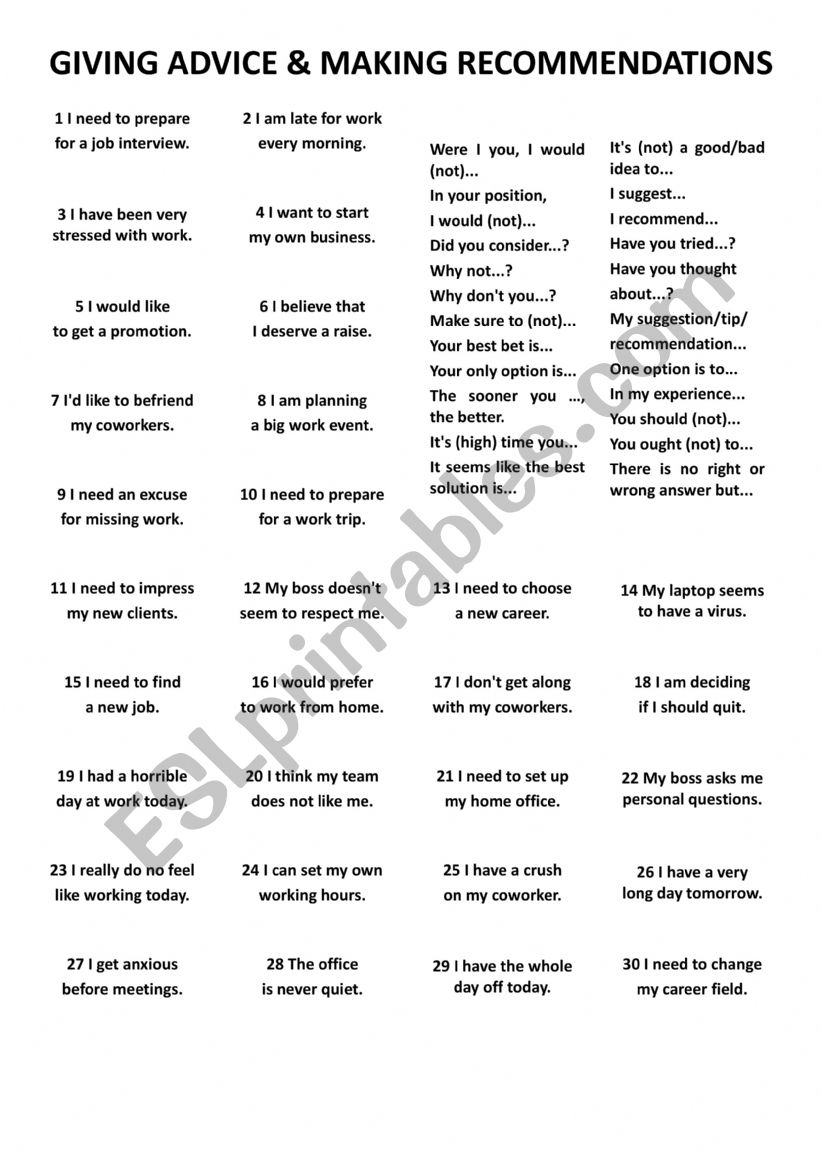 GIVING ADVICE & MAKING RECOMMENDATIONS

1 I need to prepare for a job interview.

2 I am late for work every morning.

3 I have been very stressed with work.

4 I want to start my own business.

5 I would like to get a promotion.

6 I believe that I deserve a raise.

7 I'd like to befriend my coworkers.

8 I am planning a big work event.

9 I need an excuse for missing work.

10 I need to prepare for a work trip.

Were I you, I would (not)...
In your position, I would (not)...
Did you consider...?
Why not...?
Why don't you...?
Make sure to (not)...
Your best bet is...
Your only option is...
The sooner you ..., the better.
It's (high) time you...
It seems like the best solution is...

It's (not) a good/bad idea to...
I suggest...
I recommend...
Have you tried...?
Have you thought about...?
My suggestion/tip/ recommendation...
One option is to...
In my experience...
You should (not)...
You ought (not) to...
There is no right or wrong answer but...

11 I need to impress my new clients.

12 My boss doesn't seem to respect me.

13 I need to choose a new career.

14 My laptop seems to have a virus.

15 I need to find a new job.

16 I would prefer to work from home.

17 I don't get along with my coworkers.

18 I am deciding if I should quit.

19 I had a horrible day at work today.

20 I think my team does not like me.

21 I need to set up my home office.

22 My boss asks me personal questions.

23 I really do no feel like working today.

24 I can set my own working hours.

25 I have a crush on my coworker.

26 I have a very long day tomorrow.

27 I get anxious before meetings.

28 The office is never quiet.

29 I have the whole day off today.

30 I need to change my career field.

ESLprintables.com